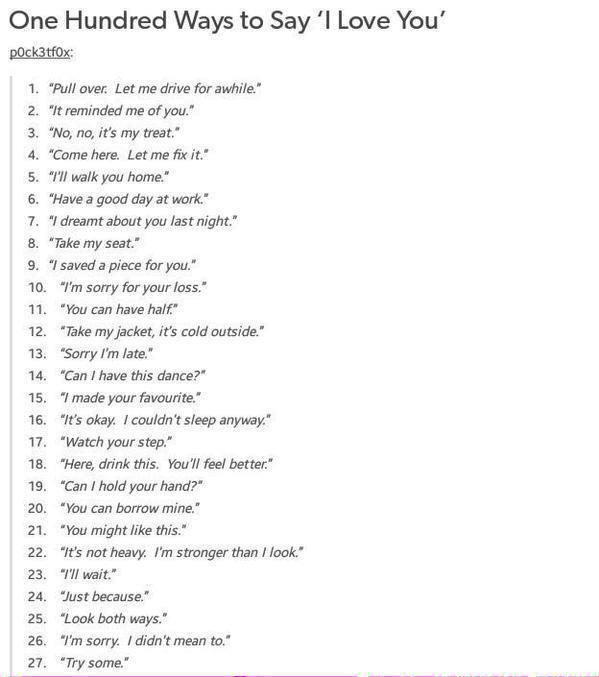 One Hundred Ways to Say 'I Love You'

p0ck3tf0x:

1. "Pull over. Let me drive for awhile."
2. "It reminded me of you."
3. "No, no, it's my treat."
4. "Come here. Let me fix it."
5. "I'll walk you home."
6. "Have a good day at work."
7. "I dreamt about you last night."
8. "Take my seat."
9. "I saved a piece for you."
10. "I'm sorry for your loss."
11. "You can have half."
12. "Take my jacket, it's cold outside."
13. "Sorry I'm late."
14. "Can I have this dance?"
15. "I made your favourite."
16. "It's okay. I couldn't sleep anyway."
17. "Watch your step."
18. "Here, drink this. You'll feel better."
19. "Can I hold your hand?"
20. "You can borrow mine."
21. "You might like this."
22. "It's not heavy. I'm stronger than I look."
23. "I'll wait."
24. "Just because."
25. "Look both ways."
26. "I'm sorry. I didn't mean to."
27. "Try some."